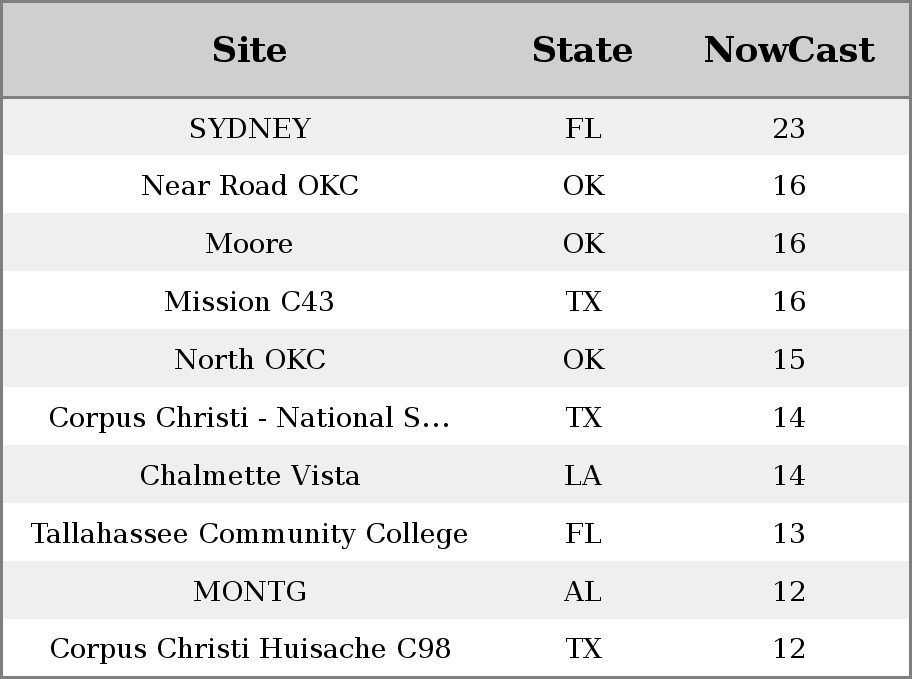 | Site | State | NowCast |
|---|---|---|
| SYDNEY | FL | 23 |
| Near Road OKC | OK | 16 |
| Moore | OK | 16 |
| Mission C43 | TX | 16 |
| North OKC | OK | 15 |
| Corpus Christi - National S... | TX | 14 |
| Chalmette Vista | LA | 14 |
| Tallahassee Community College | FL | 13 |
| MONTG | AL | 12 |
| Corpus Christi Huisache C98 | TX | 12 |